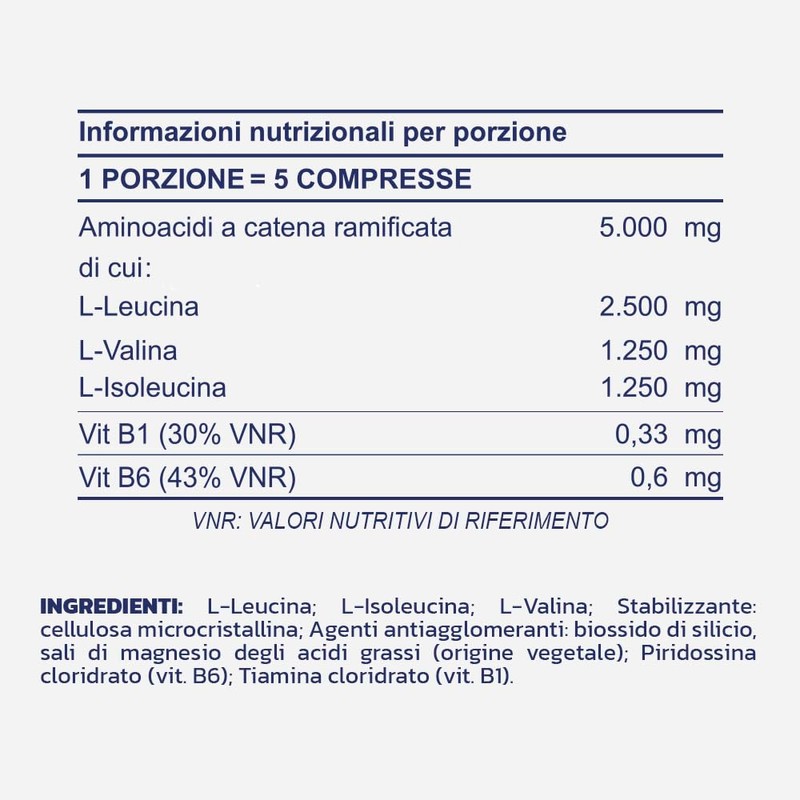 Informazioni nutrizionali per porzione

1 PORZIONE = 5 COMPRESSE

| | |
|---|---|
| Aminoacidi a catena ramificata | 5.000 mg |
| di cui: | |
| L-Leucina | 2.500 mg |
| L-Valina | 1.250 mg |
| L-Isoleucina | 1.250 mg |
| Vit B1 (30% VNR) | 0,33 mg |
| Vit B6 (43% VNR) | 0,6 mg |

VNR: VALORI NUTRITIVI DI RIFERIMENTO

INGREDIENTI: L-Leucina; L-Isoleucina; L-Valina; Stabilizzante: cellulosa microcristallina; Agenti antiagglomeranti: biossido di silicio, sali di magnesio degli acidi grassi (origine vegetale); Piridossina cloridrato (vit. B6); Tiamina cloridrato (vit. B1).